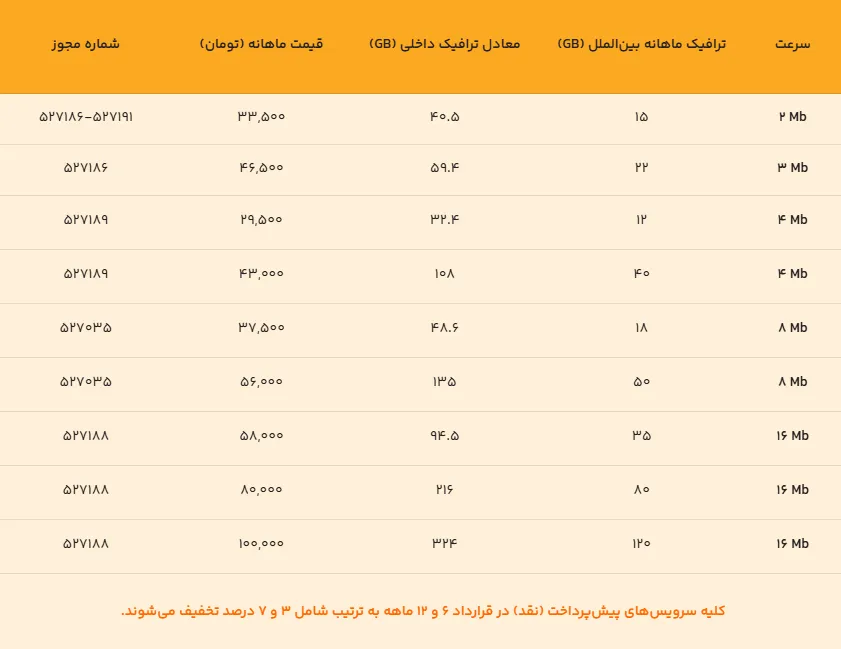 | سرعت | ترافیک ماهانه بین‌الملل (GB) | معادل ترافیک داخلی (GB) | قیمت ماهانه (تومان) | شماره مجوز |
|---|---|---|---|---|
| ۲ Mb | ۱۵ | ۴۰.۵ | ۳۳,۵۰۰ | ۵۲۷۱۸۶-۵۲۷۱۹۱ |
| ۳ Mb | ۲۲ | ۵۹.۴ | ۴۶,۵۰۰ | ۵۲۷۱۸۶ |
| ۴ Mb | ۱۲ | ۳۲.۴ | ۲۹,۵۰۰ | ۵۲۷۱۸۹ |
| ۴ Mb | ۴۰ | ۱۰۸ | ۴۳,۰۰۰ | ۵۲۷۱۸۹ |
| ۸ Mb | ۱۸ | ۴۸.۶ | ۳۷,۵۰۰ | ۵۲۷۰۳۵ |
| ۸ Mb | ۵۰ | ۱۳۵ | ۵۶,۰۰۰ | ۵۲۷۰۳۵ |
| ۱۶ Mb | ۳۵ | ۹۴.۵ | ۵۸,۰۰۰ | ۵۲۷۱۸۸ |
| ۱۶ Mb | ۸۰ | ۲۱۶ | ۸۰,۰۰۰ | ۵۲۷۱۸۸ |
| ۱۶ Mb | ۱۲۰ | ۳۲۴ | ۱۰۰,۰۰۰ | ۵۲۷۱۸۸ |

کلیه سرویس‌های پیش‌پرداخت (نقد) در قرارداد ۶ و ۱۲ ماهه به ترتیب شامل ۳ و ۷ درصد تخفیف می‌شوند.